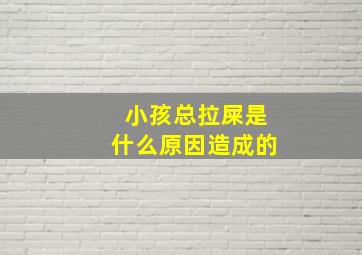 小孩总拉屎是
什么原因造成的